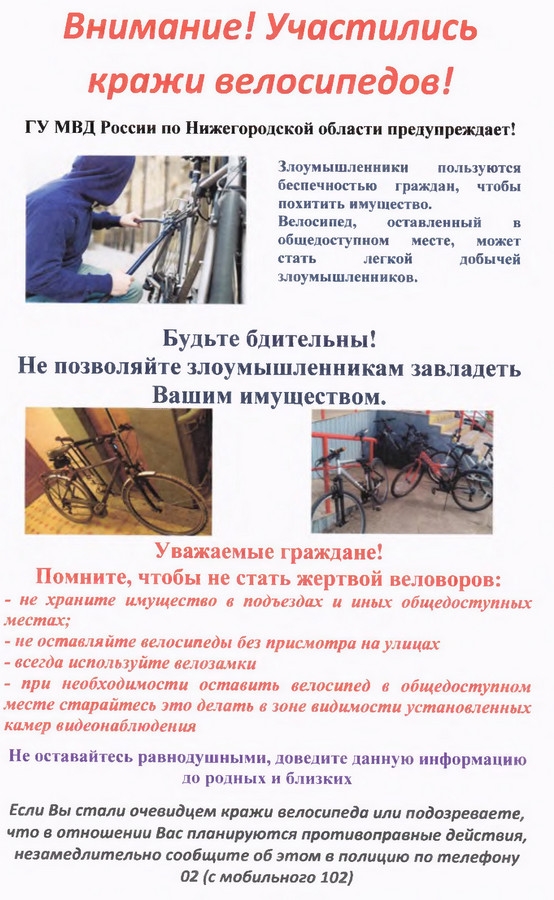 Внимание! Участились кражи велосипедов!

ГУ МВД России по Нижегородской области предупреждает!

Злоумышленники пользуются беспечностью граждан, чтобы похитить имущество.
Велосипед, оставленный в общедоступном месте, может стать легкой добычей злоумышленников.

Будьте бдительны!
Не позволяйте злоумышленникам завладеть Вашим имуществом.

Уважаемые граждане!
Помните, чтобы не стать жертвой веловоров:
- не храните имущество в подъездах и иных общедоступных местах;
- не оставляйте велосипеды без присмотра на улицах
- всегда используйте велозамки
- при необходимости оставить велосипед в общедоступном месте старайтесь это делать в зоне видимости установленных камер видеонаблюдения

Не оставайтесь равнодушными, доведите данную информацию до родных и близких

Если Вы стали очевидцем кражи велосипеда или подозреваете, что в отношении Вас планируются противоправные действия, незамедлительно сообщите об этом в полицию по телефону 02 (с мобильного 102)